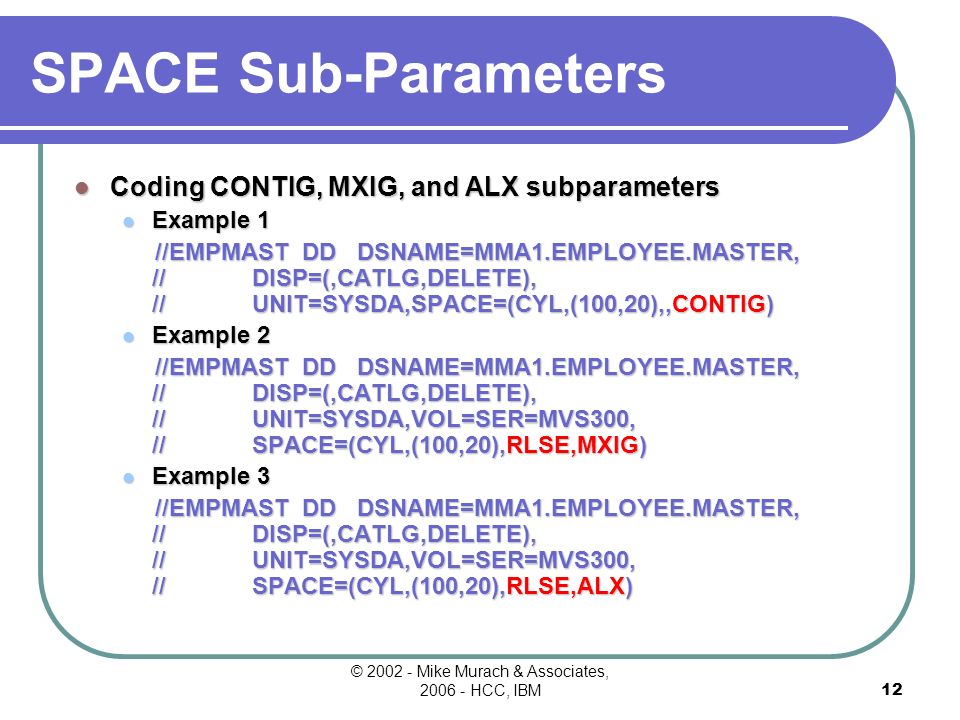 SPACE Sub-Parameters

Coding CONTIG, MXIG, and ALX subparameters

Example 1

//EMPMAST DD DSNAME=MMA1.EMPLOYEE.MASTER,
// DISP=(,CATLG,DELETE),
// UNIT=SYSDA,SPACE=(CYL,(100,20),,CONTIG)

Example 2

//EMPMAST DD DSNAME=MMA1.EMPLOYEE.MASTER,
// DISP=(,CATLG,DELETE),
// UNIT=SYSDA,VOL=SER=MVS300,
// SPACE=(CYL,(100,20),RLSE,MXIG)

Example 3

//EMPMAST DD DSNAME=MMA1.EMPLOYEE.MASTER,
// DISP=(,CATLG,DELETE),
// UNIT=SYSDA,VOL=SER=MVS300,
// SPACE=(CYL,(100,20),RLSE,ALX)

© 2002 - Mike Murach & Associates, 2006 - HCC, IBM

12